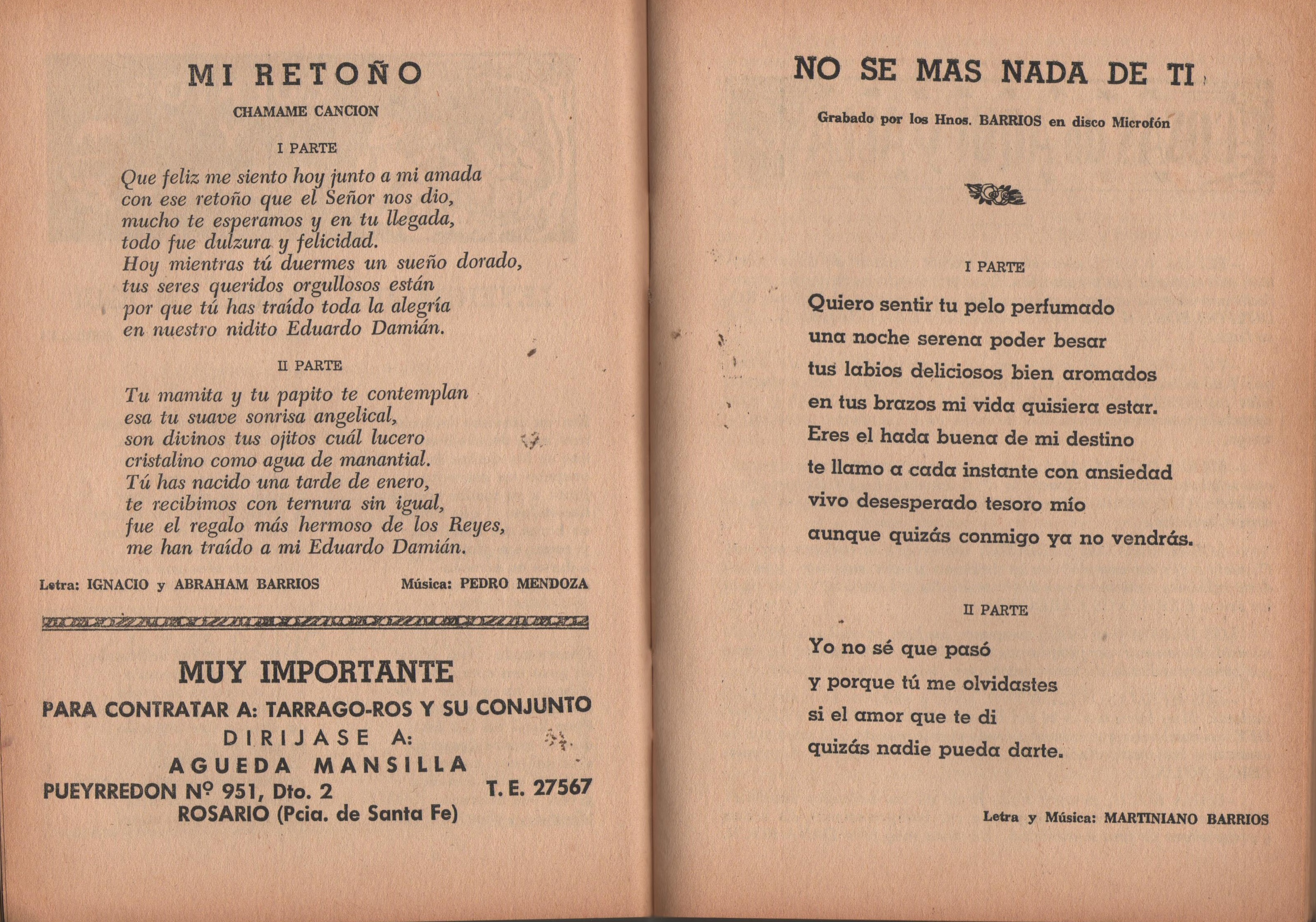 MI RETOÑO

CHAMAME CANCION

I PARTE

Que feliz me siento hoy junto a mi amada
con ese retoño que el Señor nos dio,
mucho te esperamos y en tu llegada,
todo fue dulzura y felicidad.
Hoy mientras tú duermes un sueño dorado,
tus seres queridos orgullosos están
por que tú has traído toda la alegría
en nuestro nidito Eduardo Damián.

II PARTE

Tu mamita y tu papito te contemplan
esa tu suave sonrisa angelical,
son divinos tus ojitos cuál lucero
cristalino como agua de manantial.
Tú has nacido una tarde de enero,
te recibimos con ternura sin igual,
fue el regalo más hermoso de los Reyes,
me han traído a mi Eduardo Damián.

Letra: IGNACIO y ABRAHAM BARRIOS

Música: PEDRO MENDOZA

MUY IMPORTANTE

PARA CONTRATAR A: TARRAGO-ROS Y SU CONJUNTO

DIRIJASE A:

AGUEDA MANSILLA

PUEYRREDON Nº 951, Dto. 2

T. E. 27567

ROSARIO (Pcia. de Santa Fe)

NO SE MAS NADA DE TI

Grabado por los Hnos. BARRIOS en disco Microfón

I PARTE

Quiero sentir tu pelo perfumado
una noche serena poder besar
tus labios deliciosos bien aromados
en tus brazos mi vida quisiera estar.
Eres el hada buena de mi destino
te llamo a cada instante con ansiedad
vivo desesperado tesoro mío
aunque quizás conmigo ya no vendrás.

II PARTE

Yo no sé que pasó
y porque tú me olvidastes
si el amor que te di
quizás nadie pueda darte.

Letra y Música: MARTINIANO BARRIOS